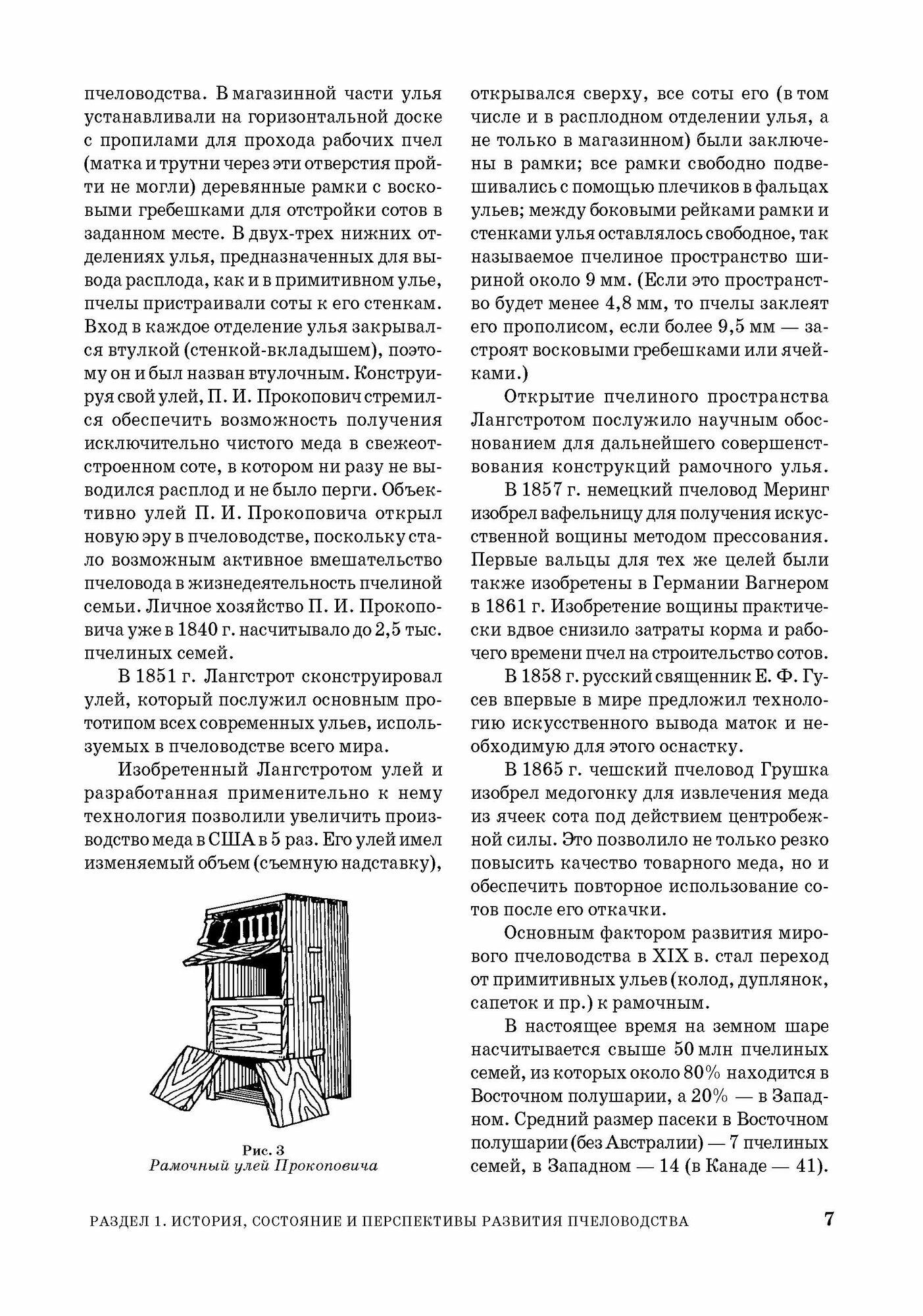 пчеловодства. В магазинной части улья устанавливали на горизонтальной доске с пропилами для прохода рабочих пчел (матка и трутни через эти отверстия пройти не могли) деревянные рамки с восковыми гребешками для отстройки сотов в заданном месте. В двух-трех нижних отделениях улья, предназначенных для вывода расплода, как и в примитивном улье, пчелы пристраивали соты к его стенкам. Вход в каждое отделение улья закрывался втулкой (стенкой-вкладышем), поэтому он и был назван втулочным. Конструируя свой улей, П. И. Прокопович стремился обеспечить возможность получения исключительно чистого меда в свежеотстроенном соте, в котором ни разу не выводился расплод и не было перги. Объективно улей П. И. Прокоповича открыл новую эру в пчеловодстве, поскольку стало возможным активное вмешательство пчеловода в жизнедеятельность пчелиной семьи. Личное хозяйство П. И. Прокоповича уже в 1840 г. насчитывало до 2,5 тыс. пчелиных семей.

В 1851 г. Лангстрот сконструировал улей, который послужил основным прототипом всех современных ульев, используемых в пчеловодстве всего мира.

Изобретенный Лангстротом улей и разработанная применительно к нему технология позволили увеличить производство меда в США в 5 раз. Его улей имел изменяемый объем (съемную надставку),

Рис. 3
Рамочный улей Прокоповича

открывался сверху, все соты его (в том числе и в расплодном отделении улья, а не только в магазинном) были заключены в рамки; все рамки свободно подвешивались с помощью плечиков в фальцах ульев; между боковыми рейками рамки и стенками улья оставлялось свободное, так называемое пчелиное пространство шириной около 9 мм. (Если это пространство будет менее 4,8 мм, то пчелы заклеят его прополисом, если более 9,5 мм — застроят восковыми гребешками или ячейками.)

Открытие пчелиного пространства Лангстротом послужило научным обоснованием для дальнейшего совершенствования конструкций рамочного улья.

В 1857 г. немецкий пчеловод Меринг изобрел вафельницу для получения искусственной вощины методом прессования. Первые вальцы для тех же целей были также изобретены в Германии Вагнером в 1861 г. Изобретение вощины практически вдвое снизило затраты корма и рабочего времени пчел на строительство сотов.

В 1858 г. русский священник Е. Ф. Гусев впервые в мире предложил технологию искусственного вывода маток и необходимую для этого оснастку.

В 1865 г. чешский пчеловод Грушка изобрел медогонку для извлечения меда из ячеек сота под действием центробежной силы. Это позволило не только резко повысить качество товарного меда, но и обеспечить повторное использование сотов после его откачки.

Основным фактором развития мирового пчеловодства в XIX в. стал переход от примитивных ульев (колод, дуплянок, сапеток и пр.) к рамочным.

В настоящее время на земном шаре насчитывается свыше 50 млн пчелиных семей, из которых около 80% находится в Восточном полушарии, а 20% — в Западном. Средний размер пасеки в Восточном полушарии (без Австралии) — 7 пчелиных семей, в Западном — 14 (в Канаде — 41).

РАЗДЕЛ 1. ИСТОРИЯ, СОСТОЯНИЕ И ПЕРСПЕКТИВЫ РАЗВИТИЯ ПЧЕЛОВОДСТВА 7